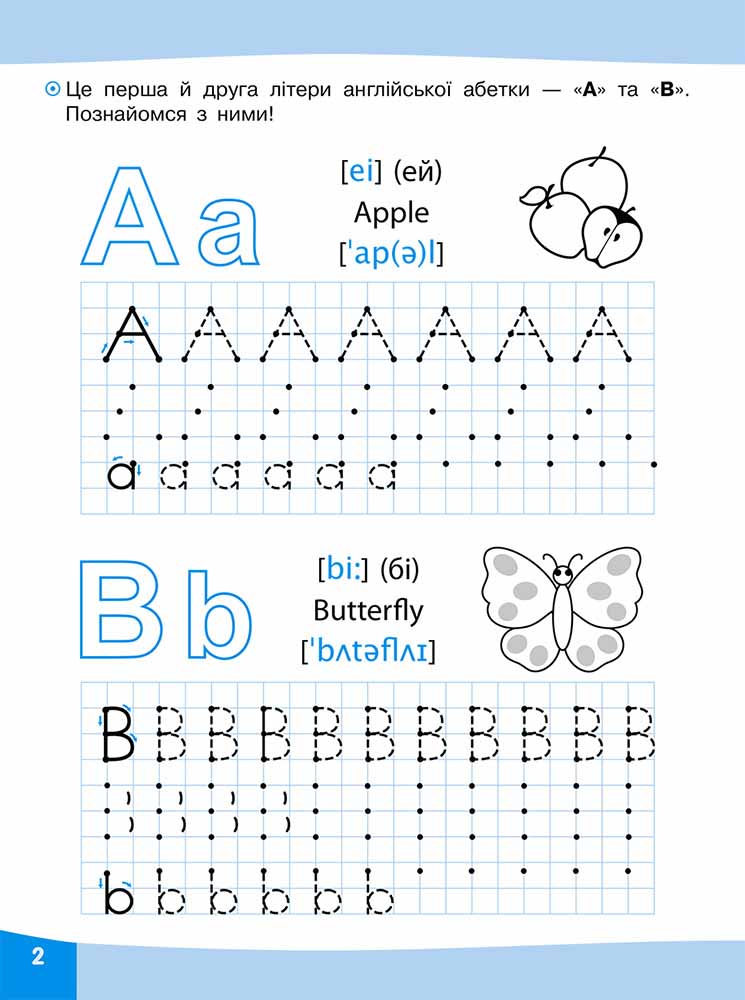 Це перша й друга літери англійської абетки — «A» та «B». Познайомся з ними!

A a

[ei] (ей)
Apple
[ˈap(ə)l]

A A A A A A A

a a a a a a

B b

[bi:] (бі)
Butterfly
[ˈbʌtəflʌɪ]

B B B B B B B B B B B

b b b b b b

2